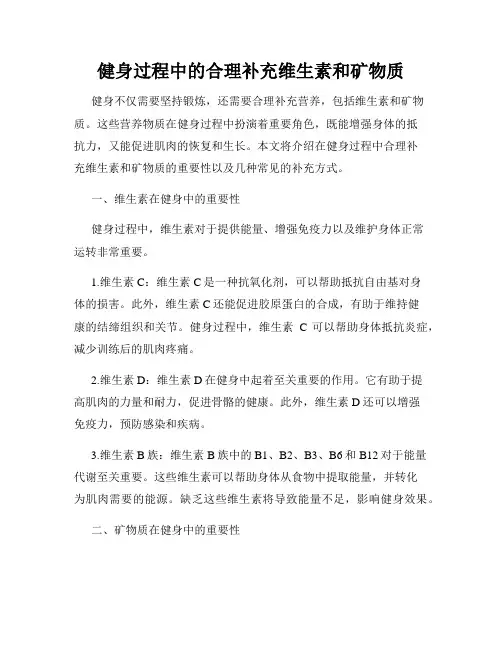 健身过程中的合理补充维生素和矿物质

健身不仅需要坚持锻炼，还需要合理补充营养，包括维生素和矿物质。这些营养物质在健身过程中扮演着重要角色，既能增强身体的抵抗力，又能促进肌肉的恢复和生长。本文将介绍在健身过程中合理补充维生素和矿物质的重要性以及几种常见的补充方式。

一、维生素在健身中的重要性

健身过程中，维生素对于提供能量、增强免疫力以及维护身体正常运转非常重要。

1.维生素 C：维生素 C 是一种抗氧化剂，可以帮助抵抗自由基对身体的损害。此外，维生素 C 还能促进胶原蛋白的合成，有助于维持健康的结缔组织和关节。健身过程中，维生素 C 可以帮助身体抵抗炎症，减少训练后的肌肉疼痛。

2.维生素 D：维生素 D 在健身中起着至关重要的作用。它有助于提高肌肉的力量和耐力，促进骨骼的健康。此外，维生素 D 还可以增强免疫力，预防感染和疾病。

3.维生素 B 族：维生素 B 族中的 B1、B2、B3、B6 和 B12 对于能量代谢至关重要。这些维生素可以帮助身体从食物中提取能量，并转化为肌肉需要的能源。缺乏这些维生素将导致能量不足，影响健身效果。

二、矿物质在健身中的重要性